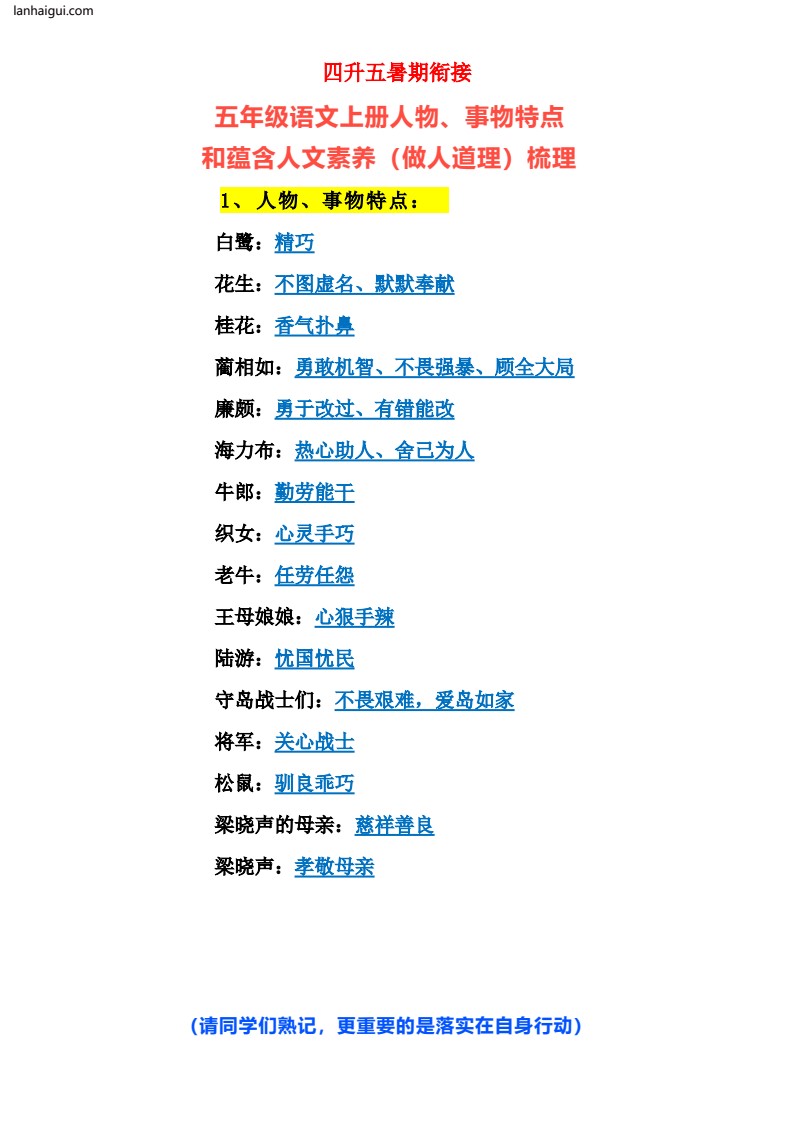 lanhaigui.com

四升五暑期衔接

五年级语文上册人物、事物特点
和蕴含人文素养（做人道理）梳理

1、人物、事物特点：

白鹭：精巧

花生：不图虚名、默默奉献

桂花：香气扑鼻

蔺相如：勇敢机智、不畏强暴、顾全大局

廉颇：勇于改过、有错能改

海力布：热心助人、舍己为人

牛郎：勤劳能干

织女：心灵手巧

老牛：任劳任怨

王母娘娘：心狠手辣

陆游：忧国忧民

守岛战士们：不畏艰难，爱岛如家

将军：关心战士

松鼠：驯良乖巧

梁晓声的母亲：慈祥善良

梁晓声：孝敬母亲

（请同学们熟记，更重要的是落实在自身行动）